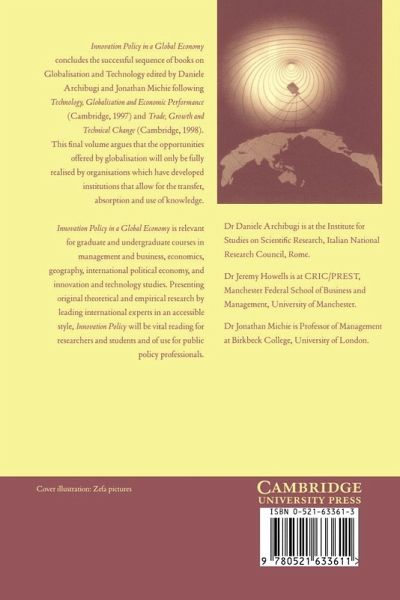 Innovation Policy in a Global Economy concludes the successful sequence of books on Globalisation and Technology edited by Daniele Archibugi and Jonathan Michie following Technology, Globalisation and Economic Performance (Cambridge, 1997) and Trade, Growth and Technical Change (Cambridge, 1998). This final volume argues that the opportunities offered by globalisation will only be fully realised by organisations which have developed institutions that allow for the transfer, absorption and use of knowledge.

Innovation Policy in a Global Economy is relevant for graduate and undergraduate courses in management and business, economics, geography, international political economy, and innovation and technology studies. Presenting original theoretical and empirical research by leading international experts in an accessible style, Innovation Policy will be vital reading for researchers and students and of use for public policy professionals.

Dr Daniele Archibugi is at the Institute for Studies on Scientific Research, Italian National Research Council, Rome.

Dr Jeremy Howells is at CRIC/PREST, Manchester Federal School of Business and Management, University of Manchester.

Dr Jonathan Michie is Professor of Management at Birkbeck College, University of London.

Cover illustration: Zefa pictures

CAMBRIDGE
UNIVERSITY PRESS

ISBN 0-521-63361-3

9 780521 633611 >